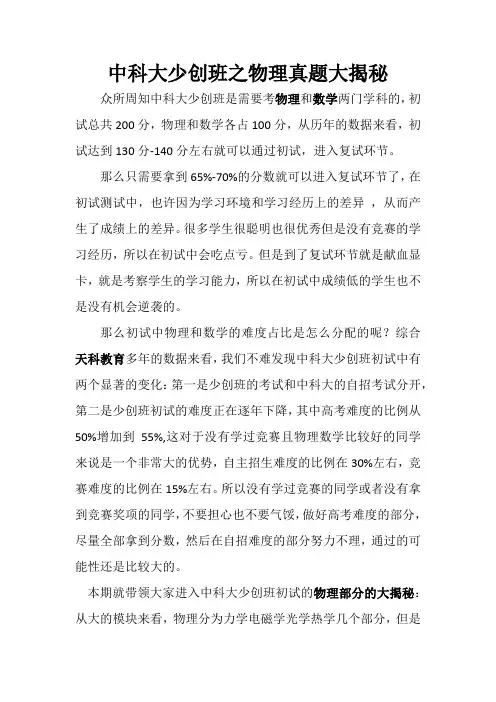 中科大少创班之物理真题大揭秘

众所周知中科大少创班是需要考物理和数学两门学科的，初试总共 200 分，物理和数学各占 100 分，从历年的数据来看，初试达到 130 分-140 分左右就可以通过初试，进入复试环节。

那么只需要拿到 65%-70%的分数就可以进入复试环节了，在初试测试中，也许因为学习环境和学习经历上的差异 ，从而产生了成绩上的差异。很多学生很聪明也很优秀但是没有竞赛的学习经历，所以在初试中会吃点亏。但是到了复试环节就是献血显卡，就是考察学生的学习能力，所以在初试中成绩低的学生也不是没有机会逆袭的。

那么初试中物理和数学的难度占比是怎么分配的呢？综合天科教育多年的数据来看，我们不难发现中科大少创班初试中有两个显著的变化：第一是少创班的考试和中科大的自招考试分开，第二是少创班初试的难度正在逐年下降，其中高考难度的比例从 50%增加到 55%,这对于没有学过竞赛且物理数学比较好的同学来说是一个非常大的优势，自主招生难度的比例在 30%左右，竞赛难度的比例在 15%左右。所以没有学过竞赛的同学或者没有拿到竞赛奖项的同学，不要担心也不要气馁，做好高考难度的部分，尽量全部拿到分数，然后在自招难度的部分努力不理，通过的可能性还是比较大的。

本期就带领大家进入中科大少创班初试的物理部分的大揭秘：从大的模块来看，物理分为力学电磁学光学热学几个部分，但是